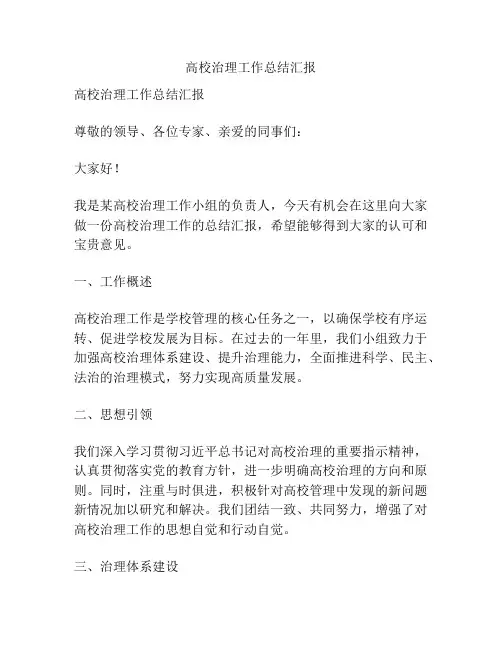 高校治理工作总结汇报

高校治理工作总结汇报

尊敬的领导、各位专家、亲爱的同事们：

大家好！

我是某高校治理工作小组的负责人，今天有机会在这里向大家做一份高校治理工作的总结汇报，希望能够得到大家的认可和宝贵意见。

一、工作概述

高校治理工作是学校管理的核心任务之一，以确保学校有序运转、促进学校发展为目标。在过去的一年里，我们小组致力于加强高校治理体系建设、提升治理能力，全面推进科学、民主、法治的治理模式，努力实现高质量发展。

二、思想引领

我们深入学习贯彻习近平总书记对高校治理的重要指示精神，认真贯彻落实党的教育方针，进一步明确高校治理的方向和原则。同时，注重与时俱进，积极针对高校管理中发现的新问题新情况加以研究和解决。我们团结一致、共同努力，增强了对高校治理工作的思想自觉和行动自觉。

三、治理体系建设